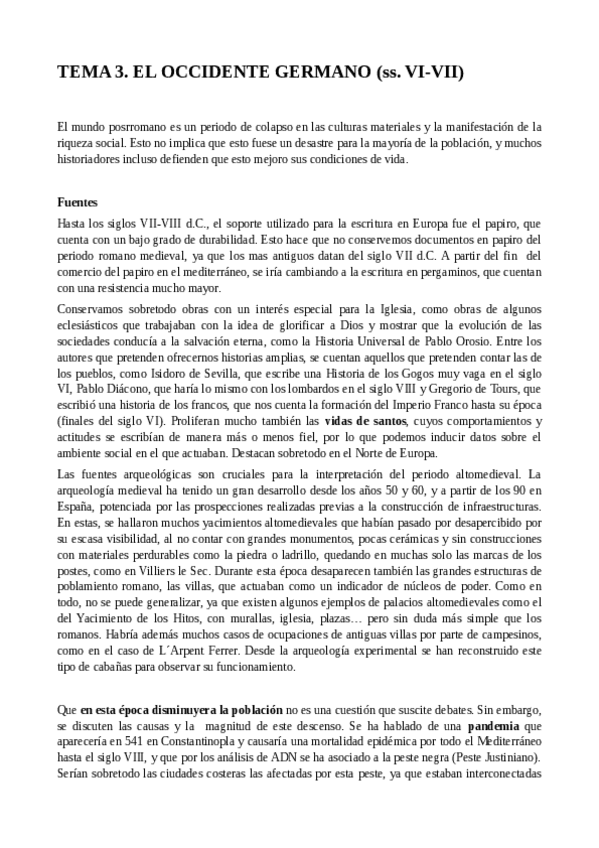 TEMA 3. EL OCCIDENTE GERMANO (ss. VI-VII)

El mundo posrromano es un periodo de colapso en las culturas materiales y la manifestación de la riqueza social. Esto no implica que esto fuese un desastre para la mayoría de la población, y muchos historiadores incluso defienden que esto mejoro sus condiciones de vida.

Fuentes

Hasta los siglos VII-VIII d.C., el soporte utilizado para la escritura en Europa fue el papiro, que cuenta con un bajo grado de durabilidad. Esto hace que no conservemos documentos en papiro del periodo romano medieval, ya que los mas antiguos datan del siglo VII d.C. A partir del fin del comercio del papiro en el mediterráneo, se iría cambiando a la escritura en pergaminos, que cuentan con una resistencia mucho mayor.

Conservamos sobretodo obras con un interés especial para la Iglesia, como obras de algunos eclesiásticos que trabajaban con la idea de glorificar a Dios y mostrar que la evolución de las sociedades conducía a la salvación eterna, como la Historia Universal de Pablo Orosio. Entre los autores que pretenden ofrecernos historias amplias, se cuentan aquellos que pretenden contar las de los pueblos, como Isidoro de Sevilla, que escribe una Historia de los Gogos muy vaga en el siglo VI, Pablo Diácono, que haría lo mismo con los lombardos en el siglo VIII y Gregorio de Tours, que escribió una historia de los francos, que nos cuenta la formación del Imperio Franco hasta su época (finales del siglo VI). Proliferan mucho también las vidas de santos, cuyos comportamientos y actitudes se escribían de manera más o menos fiel, por lo que podemos inducir datos sobre el ambiente social en el que actuaban. Destacan sobretodo en el Norte de Europa.

Las fuentes arqueológicas son cruciales para la interpretación del periodo altomedieval. La arqueología medieval ha tenido un gran desarrollo desde los años 50 y 60, y a partir de los 90 en España, potenciada por las prospecciones realizadas previas a la construcción de infraestructuras. En estas, se hallaron muchos yacimientos altomedievales que habían pasado por desapercibido por su escasa visibilidad, al no contar con grandes monumentos, pocas cerámicas y sin construcciones con materiales perdurables como la piedra o ladrillo, quedando en muchas solo las marcas de los postes, como en Villiers le Sec. Durante esta época desaparecen también las grandes estructuras de poblamiento romano, las villas, que actuaban como un indicador de núcleos de poder. Como en todo, no se puede generalizar, ya que existen algunos ejemplos de palacios altomedievales como el del Yacimiento de los Hitos, con murallas, iglesia, plazas… pero sin duda más simple que los romanos. Habría además muchos casos de ocupaciones de antiguas villas por parte de campesinos, como en el caso de L´Arpent Ferrer. Desde la arqueología experimental se han reconstruido este tipo de cabañas para observar su funcionamiento.

Que en esta época disminuyera la población no es una cuestión que suscite debates. Sin embargo, se discuten las causas y la magnitud de este descenso. Se ha hablado de una pandemia que aparecería en 541 en Constantinopla y causaría una mortalidad epidémica por todo el Mediterráneo hasta el siglo VIII, y que por los análisis de ADN se ha asociado a la peste negra (Peste Justiniano). Serían sobretodo las ciudades costeras las afectadas por esta peste, ya que estaban interconectadas